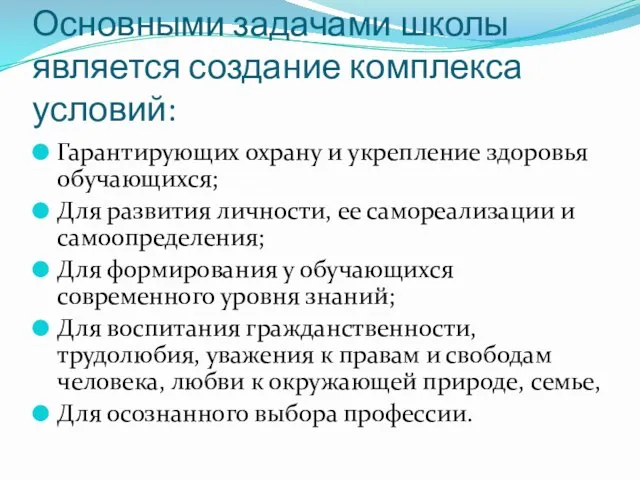 Основными задачами школы является создание комплекса условий:

Гарантирующих охрану и укрепление здоровья обучающихся;

Для развития личности, ее самореализации и самоопределения;

Для формирования у обучающихся современного уровня знаний;

Для воспитания гражданственности, трудолюбия, уважения к правам и свободам человека, любви к окружающей природе, семье,

Для осознанного выбора профессии.